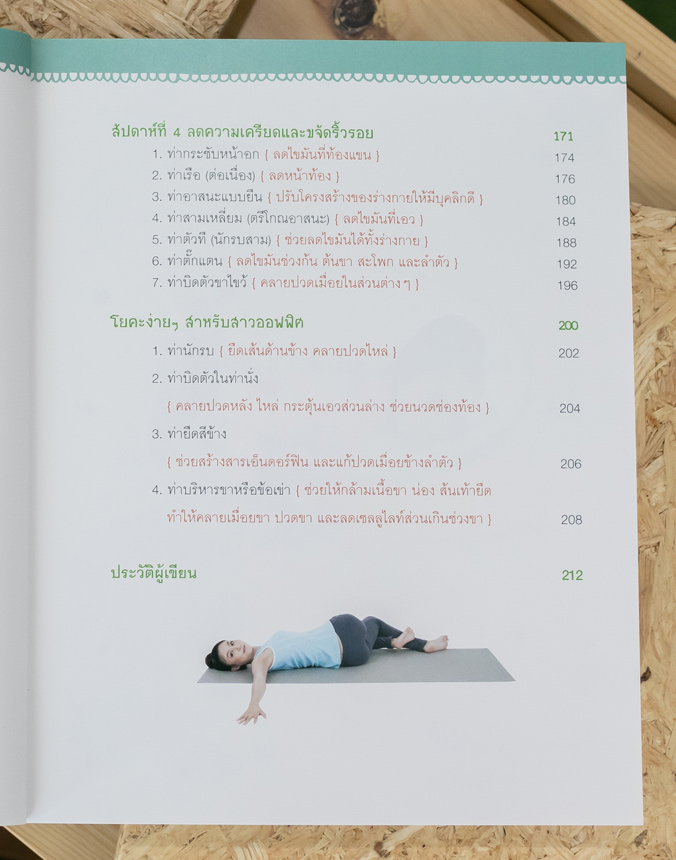 สัปดาห์ที่ 4 ลดความเครียดและขจัดริ้วรอย 171

1. ท่ากระชับหน้าอก { ลดไขมันที่ท้องแขน } 174

2. ท่าเรือ (ต่อเนื่อง) { ลดหน้าท้อง } 176

3. ท่าอาสนะแบบยืน { ปรับโครงสร้างของร่างกายให้มีบุคลิกดี } 180

4. ท่าสามเหลี่ยม (ตรีโกณอาสนะ) { ลดไขมันที่เอว } 184

5. ท่าตัวที (นักรบสาม) { ช่วยลดไขมันได้ทั้งร่างกาย } 188

6. ท่าตั๊กแตน { ลดไขมันช่วงก้น ต้นขา สะโพก และลำตัว } 192

7. ท่าบิดตัวขาไขว้ { คลายปวดเมื่อยในส่วนต่างๆ } 196

โยคะง่ายๆ สำหรับสาวออฟฟิศ 200

1. ท่านักรบ { ยืดเส้นด้านข้าง คลายปวดไหล่ } 202

2. ท่าบิดตัวในท่านั่ง
{ คลายปวดหลัง ไหล่ กระตุ้นเอวส่วนล่าง ช่วยนวดช่องท้อง } 204

3. ท่ายืดสีข้าง
{ ช่วยสร้างสารเอ็นดอร์ฟิน และแก้ปวดเมื่อยข้างลำตัว } 206

4. ท่าบริหารขาหรือข้อเข่า { ช่วยให้กล้ามเนื้อขา น่อง ส้นเท้ายืด ทำให้คลายเมื่อยขา ปวดขา และลดเซลลูไลท์ส่วนเกินช่วงขา } 208

ประวัติผู้เขียน 212